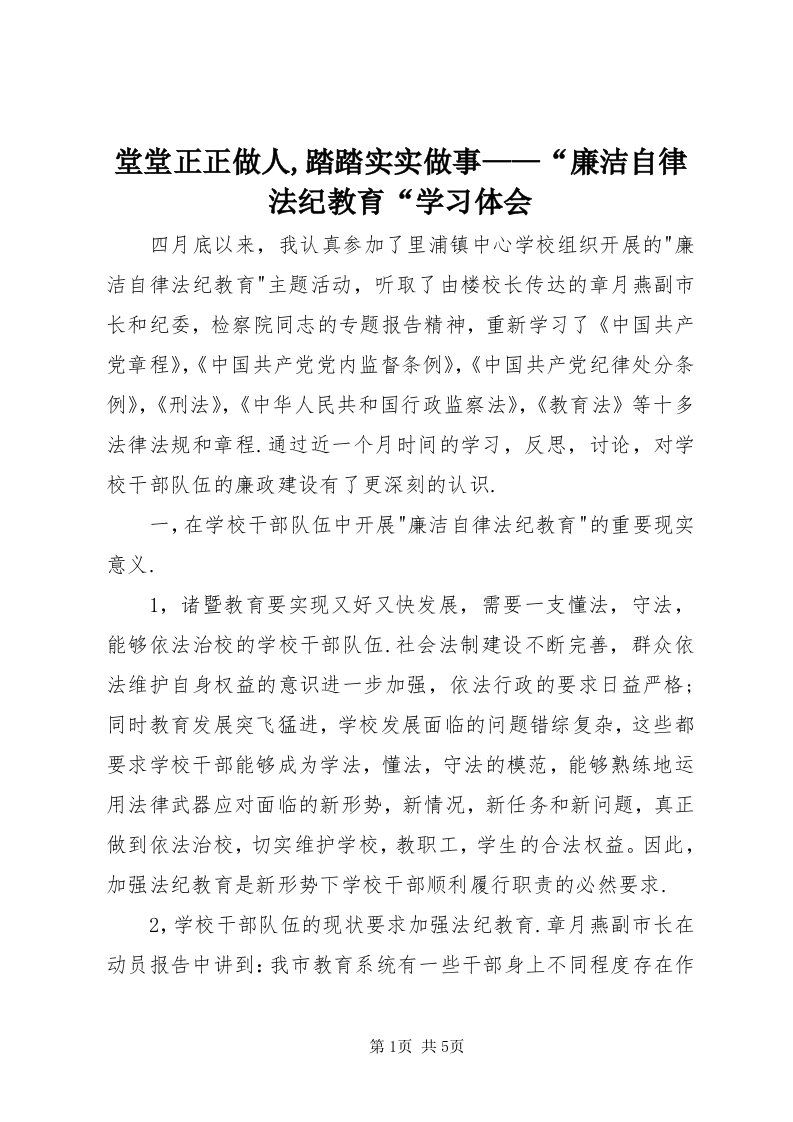 堂堂正正做人,踏踏实实做事——“廉洁自律法纪教育“学习体会

四月底以来，我认真参加了里浦镇中心学校组织开展的"廉洁自律法纪教育"主题活动，听取了由楼校长传达的章月燕副市长和纪委，检察院同志的专题报告精神，重新学习了《中国共产党章程》,《中国共产党党内监督条例》,《中国共产党纪律处分条例》,《刑法》,《中华人民共和国行政监察法》,《教育法》等十多法律法规和章程.通过近一个月时间的学习，反思，讨论，对学校干部队伍的廉政建设有了更深刻的认识.

一,在学校干部队伍中开展"廉洁自律法纪教育"的重要现实意义.

1，诸暨教育要实现又好又快发展，需要一支懂法，守法，能够依法治校的学校干部队伍.社会法制建设不断完善，群众依法维护自身权益的意识进一步加强，依法行政的要求日益严格;同时教育发展突飞猛进，学校发展面临的问题错综复杂，这些都要求学校干部能够成为学法，懂法，守法的模范，能够熟练地运用法律武器应对面临的新形势，新情况，新任务和新问题，真正做到依法治校，切实维护学校，教职工，学生的合法权益。因此，加强法纪教育是新形势下学校干部顺利履行职责的必然要求.

2,学校干部队伍的现状要求加强法纪教育.章月燕副市长在动员报告中讲到:我市教育系统有一些干部身上不同程度存在作

第1页 共5页